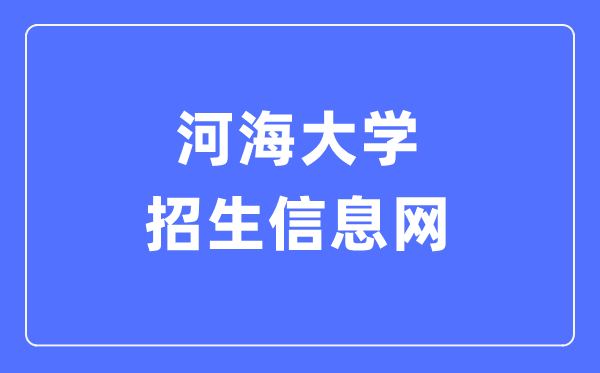 河海大学
招生信息网